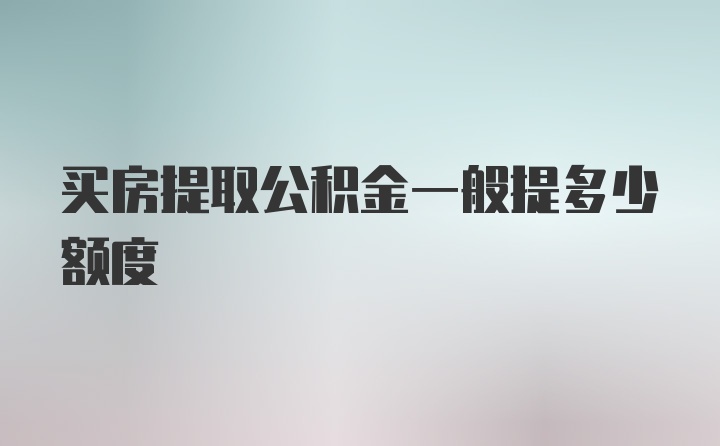 买房提取公积金一般提多少额度